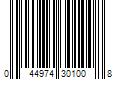 0 44974 30100 8